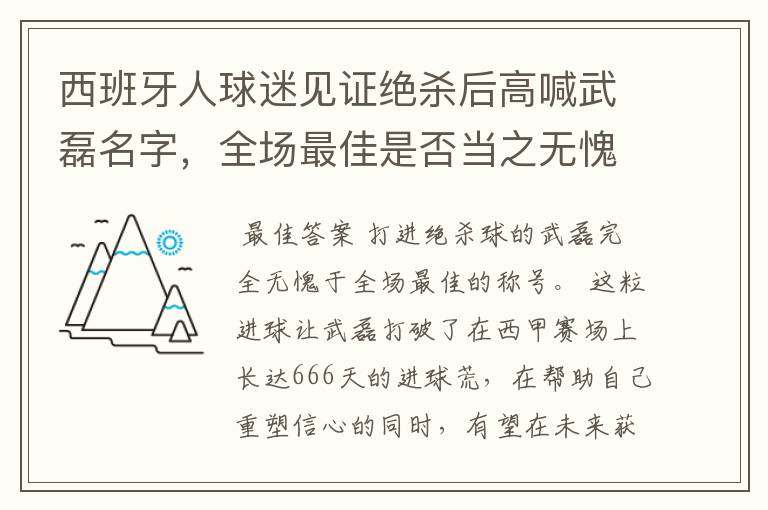 西班牙人球迷见证绝杀后高喊武磊名字，全场最佳是否当之无愧

最佳答案 打进绝杀球的武磊完全无愧于全场最佳的称号。 这粒进球让武磊打破了在西甲赛场上长达666天的进球荒，在帮助自己重塑信心的同时，有望在未来获